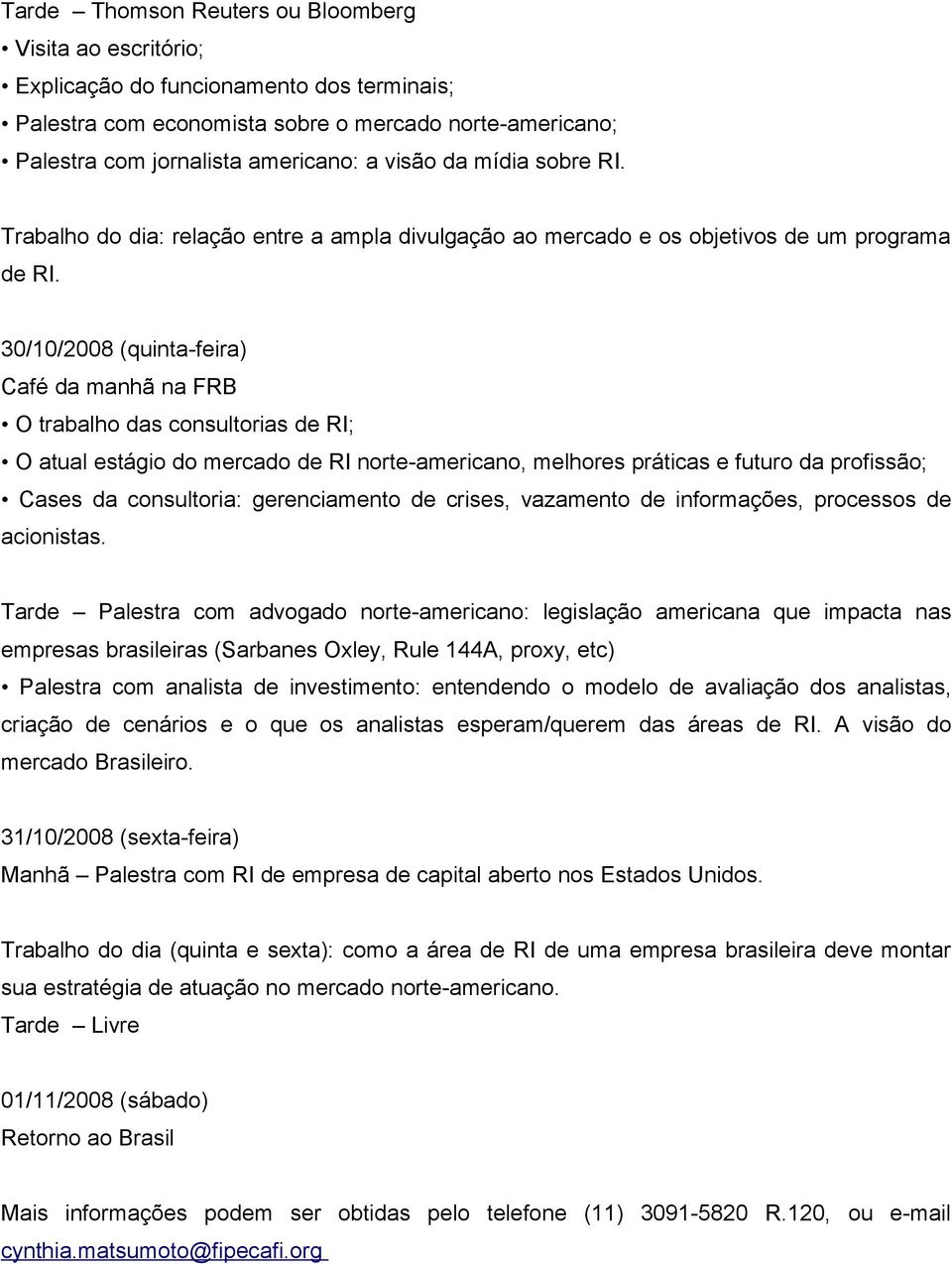 Tarde – Thomson Reuters ou Bloomberg
• Visita ao escritório;
• Explicação do funcionamento dos terminais;
• Palestra com economista sobre o mercado norte-americano;
• Palestra com jornalista americano: a visão da mídia sobre RI.

Trabalho do dia: relação entre a ampla divulgação ao mercado e os objetivos de um programa de RI.

30/10/2008 (quinta-feira)
Café da manhã na FRB
• O trabalho das consultorias de RI;
• O atual estágio do mercado de RI norte-americano, melhores práticas e futuro da profissão;
• Cases da consultoria: gerenciamento de crises, vazamento de informações, processos de acionistas.

Tarde – Palestra com advogado norte-americano: legislação americana que impacta nas empresas brasileiras (Sarbanes Oxley, Rule 144A, proxy, etc)
• Palestra com analista de investimento: entendendo o modelo de avaliação dos analistas, criação de cenários e o que os analistas esperam/querem das áreas de RI. A visão do mercado Brasileiro.

31/10/2008 (sexta-feira)
Manhã – Palestra com RI de empresa de capital aberto nos Estados Unidos.

Trabalho do dia (quinta e sexta): como a área de RI de uma empresa brasileira deve montar sua estratégia de atuação no mercado norte-americano.
Tarde – Livre

01/11/2008 (sábado)
Retorno ao Brasil

Mais informações podem ser obtidas pelo telefone (11) 3091-5820 R.120, ou e-mail cynthia.matsumoto@fipecafi.org